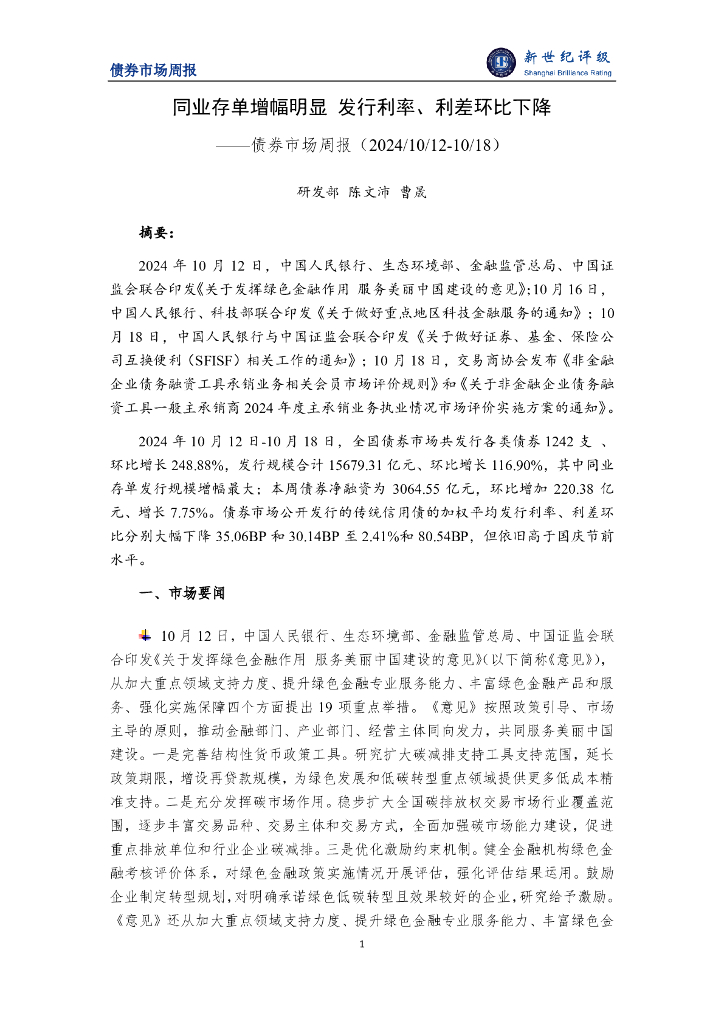 债券市场周报

新世纪评级
Shanghai Brilliance Rating

同业存单增幅明显 发行利率、利差环比下降

——债券市场周报（2024/10/12-10/18）

研发部 陈文沛 曹晟

摘要：

2024 年 10 月 12 日，中国人民银行、生态环境部、金融监管总局、中国证监会联合印发《关于发挥绿色金融作用 服务美丽中国建设的意见》;10 月 16 日，中国人民银行、科技部联合印发《关于做好重点地区科技金融服务的通知》；10 月 18 日，中国人民银行与中国证监会联合印发《关于做好证券、基金、保险公司互换便利（SFISF）相关工作的通知》；10 月 18 日，交易商协会发布《非金融企业债务融资工具承销业务相关会员市场评价规则》和《关于非金融企业债务融资工具一般主承销商 2024 年度主承销业务执业情况市场评价实施方案的通知》。

2024 年 10 月 12 日-10 月 18 日，全国债券市场共发行各类债券 1242 支 、环比增长 248.88%，发行规模合计 15679.31 亿元、环比增长 116.90%，其中同业存单发行规模增幅最大；本周债券净融资为 3064.55 亿元，环比增加 220.38 亿元、增长 7.75%。债券市场公开发行的传统信用债的加权平均发行利率、利差环比分别大幅下降 35.06BP 和 30.14BP 至 2.41%和 80.54BP，但依旧高于国庆节前水平。

一、市场要闻

10 月 12 日，中国人民银行、生态环境部、金融监管总局、中国证监会联合印发《关于发挥绿色金融作用 服务美丽中国建设的意见》（以下简称《意见》），从加大重点领域支持力度、提升绿色金融专业服务能力、丰富绿色金融产品和服务、强化实施保障四个方面提出 19 项重点举措。《意见》按照政策引导、市场主导的原则，推动金融部门、产业部门、经营主体同向发力，共同服务美丽中国建设。一是完善结构性货币政策工具。研究扩大碳减排支持工具支持范围，延长政策期限，增设再贷款规模，为绿色发展和低碳转型重点领域提供更多低成本精准支持。二是充分发挥碳市场作用。稳步扩大全国碳排放权交易市场行业覆盖范围，逐步丰富交易品种、交易主体和交易方式，全面加强碳市场能力建设，促进重点排放单位和行业企业碳减排。三是优化激励约束机制。健全金融机构绿色金融考核评价体系，对绿色金融政策实施情况开展评估，强化评估结果运用。鼓励企业制定转型规划，对明确承诺绿色低碳转型且效果较好的企业，研究给予激励。《意见》还从加大重点领域支持力度、提升绿色金融专业服务能力、丰富绿色金

1